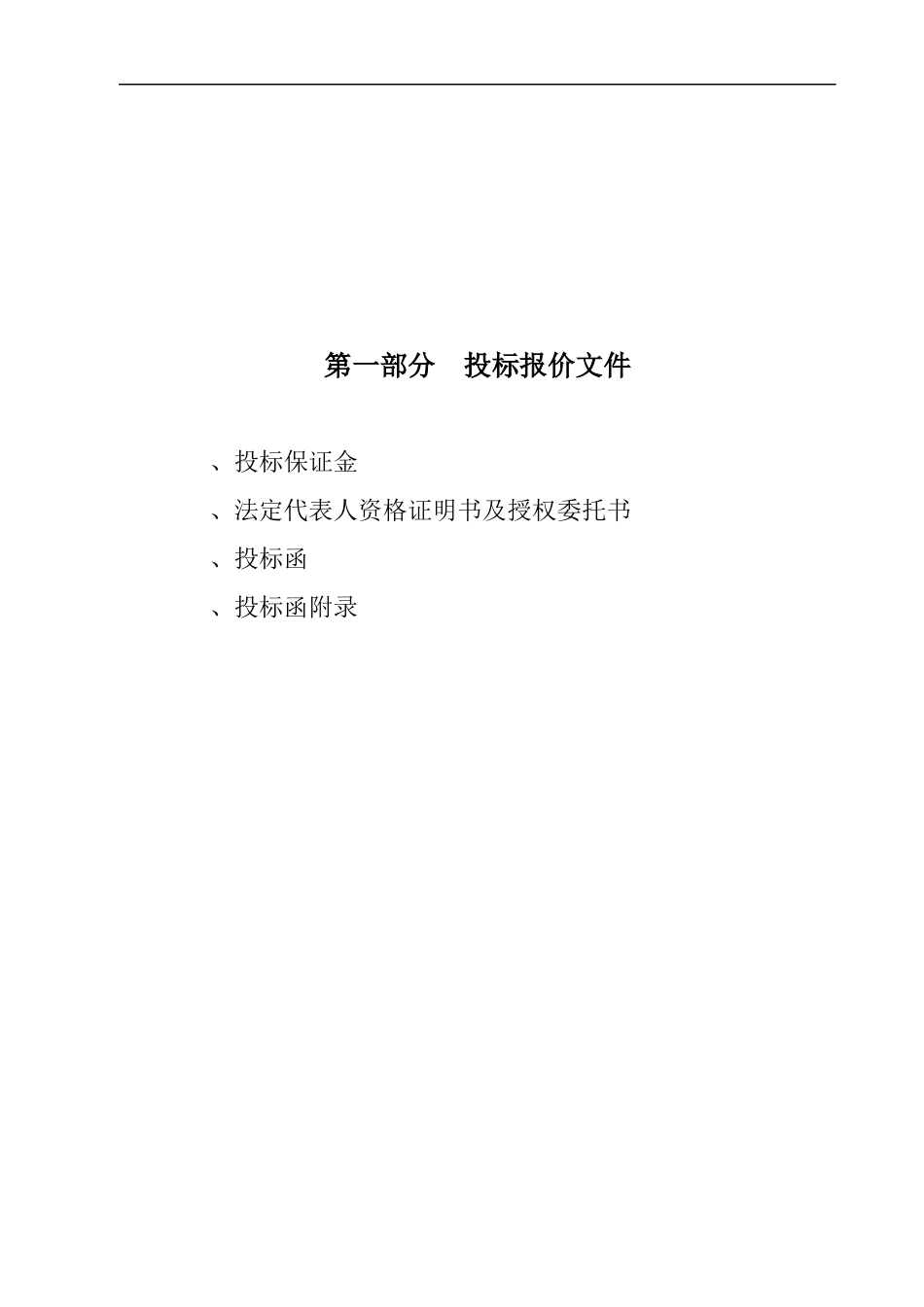 第一部分 投标报价文件

、投标保证金

、法定代表人资格证明书及授权委托书

、投标函

、投标函附录